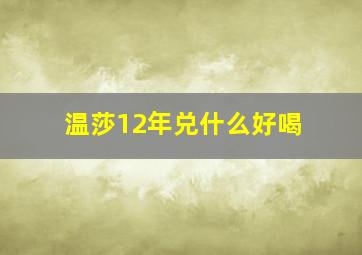 温莎12年兑什么好喝